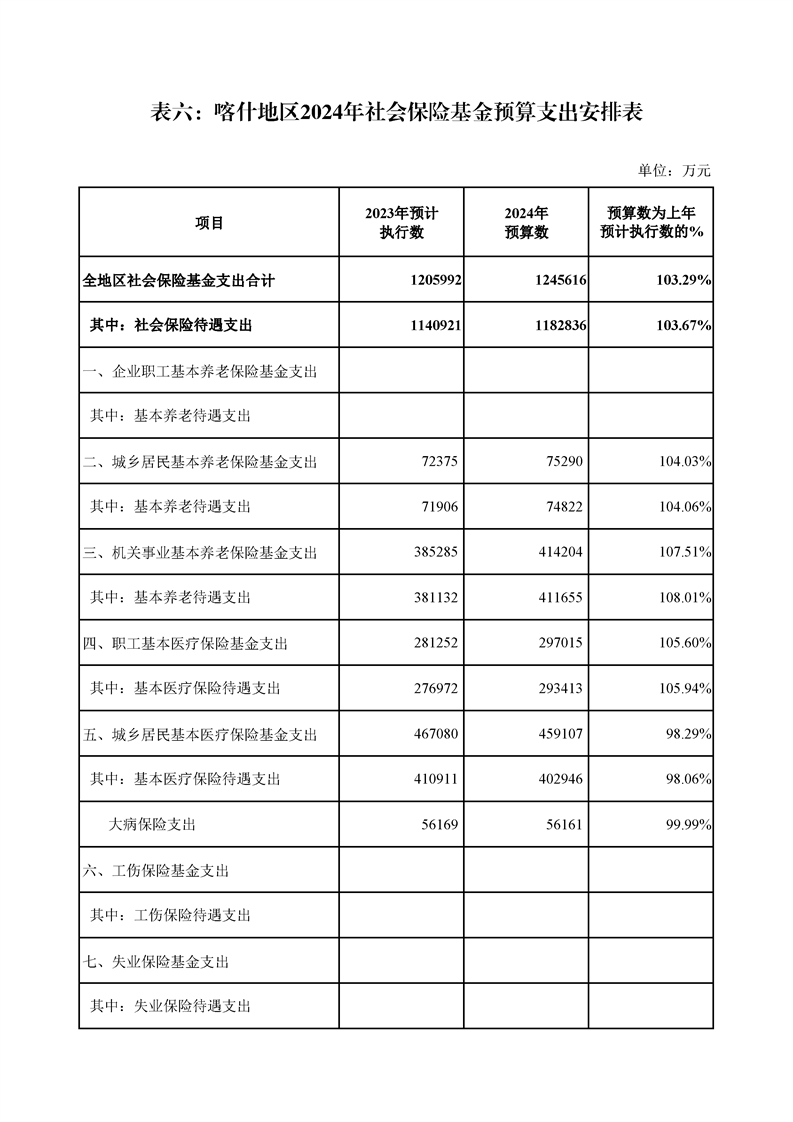 表六：喀什地区2024年社会保险基金预算支出安排表

单位：万元

| 项目 | 2023年预计执行数 | 2024年预算数 | 预算数为上年预计执行数的% |
|---|---|---|---|
| 全地区社会保险基金支出合计 | 1205992 | 1245616 | 103.29% |
| 其中：社会保险待遇支出 | 1140921 | 1182836 | 103.67% |
| 一、企业职工基本养老保险基金支出 | | | |
| 其中：基本养老待遇支出 | | | |
| 二、城乡居民基本养老保险基金支出 | 72375 | 75290 | 104.03% |
| 其中：基本养老待遇支出 | 71906 | 74822 | 104.06% |
| 三、机关事业基本养老保险基金支出 | 385285 | 414204 | 107.51% |
| 其中：基本养老待遇支出 | 381132 | 411655 | 108.01% |
| 四、职工基本医疗保险基金支出 | 281252 | 297015 | 105.60% |
| 其中：基本医疗保险待遇支出 | 276972 | 293413 | 105.94% |
| 五、城乡居民基本医疗保险基金支出 | 467080 | 459107 | 98.29% |
| 其中：基本医疗保险待遇支出 | 410911 | 402946 | 98.06% |
| 大病保险支出 | 56169 | 56161 | 99.99% |
| 六、工伤保险基金支出 | | | |
| 其中：工伤保险待遇支出 | | | |
| 七、失业保险基金支出 | | | |
| 其中：失业保险待遇支出 | | | |